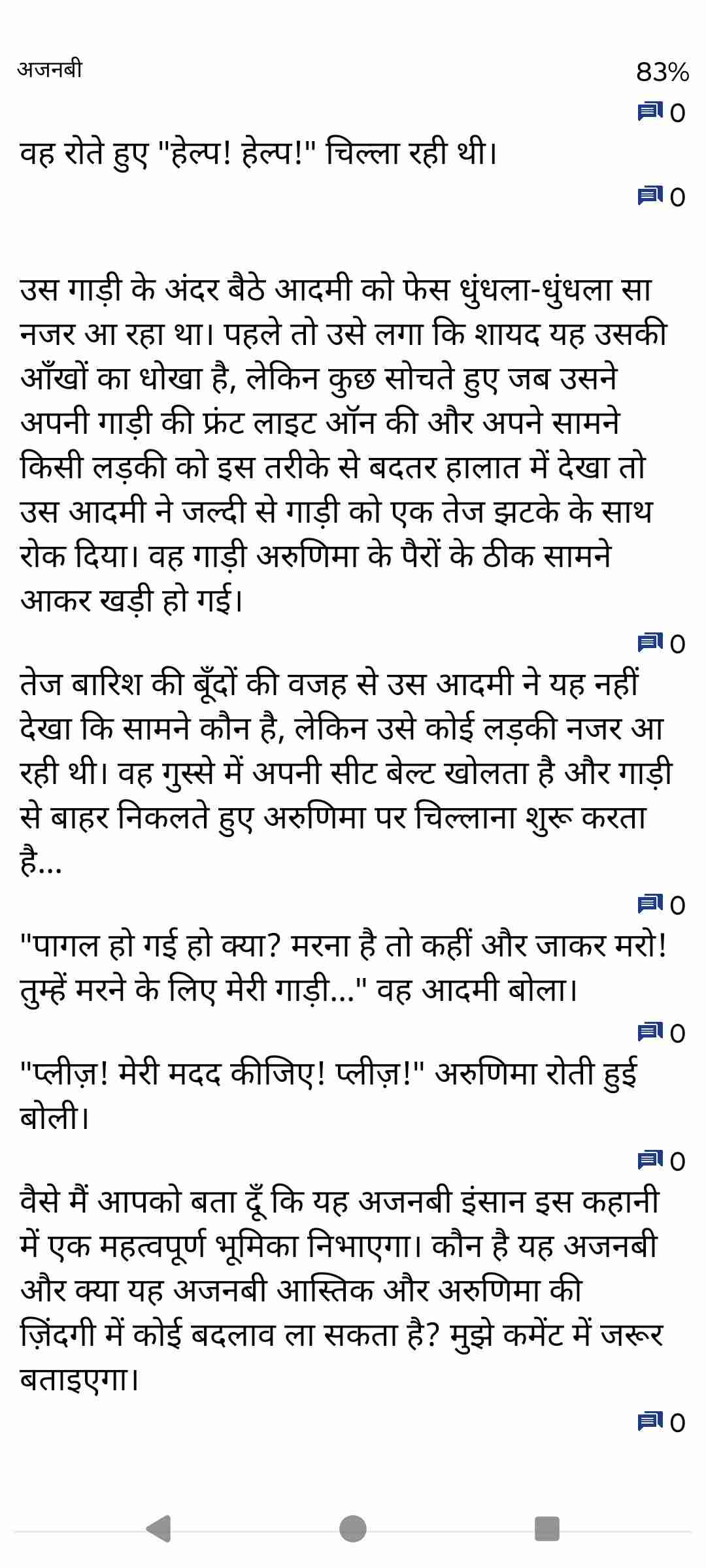 अजनबी

83%

0

वह रोते हुए "हेल्प! हेल्प!" चिल्ला रही थी।

0

उस गाड़ी के अंदर बैठे आदमी को फेस धुंधला-धुंधला सा नजर आ रहा था। पहले तो उसे लगा कि शायद यह उसकी आँखों का धोखा है, लेकिन कुछ सोचते हुए जब उसने अपनी गाड़ी की फ्रंट लाइट ऑन की और अपने सामने किसी लड़की को इस तरीके से बदतर हालात में देखा तो उस आदमी ने जल्दी से गाड़ी को एक तेज झटके के साथ रोक दिया। वह गाड़ी अरुणिमा के पैरों के ठीक सामने आकर खड़ी हो गई।

0

तेज बारिश की बूँदों की वजह से उस आदमी ने यह नहीं देखा कि सामने कौन है, लेकिन उसे कोई लड़की नजर आ रही थी। वह गुस्से में अपनी सीट बेल्ट खोलता है और गाड़ी से बाहर निकलते हुए अरुणिमा पर चिल्लाना शुरू करता है...

0

"पागल हो गई हो क्या? मरना है तो कहीं और जाकर मरो! तुम्हें मरने के लिए मेरी गाड़ी..." वह आदमी बोला।

0

"प्लीज़! मेरी मदद कीजिए! प्लीज़!" अरुणिमा रोती हुई बोली।

0

वैसे मैं आपको बता दूँ कि यह अजनबी इंसान इस कहानी में एक महत्वपूर्ण भूमिका निभाएगा। कौन है यह अजनबी और क्या यह अजनबी आस्तिक और अरुणिमा की ज़िंदगी में कोई बदलाव ला सकता है? मुझे कमेंट में जरूर बताइएगा।

0